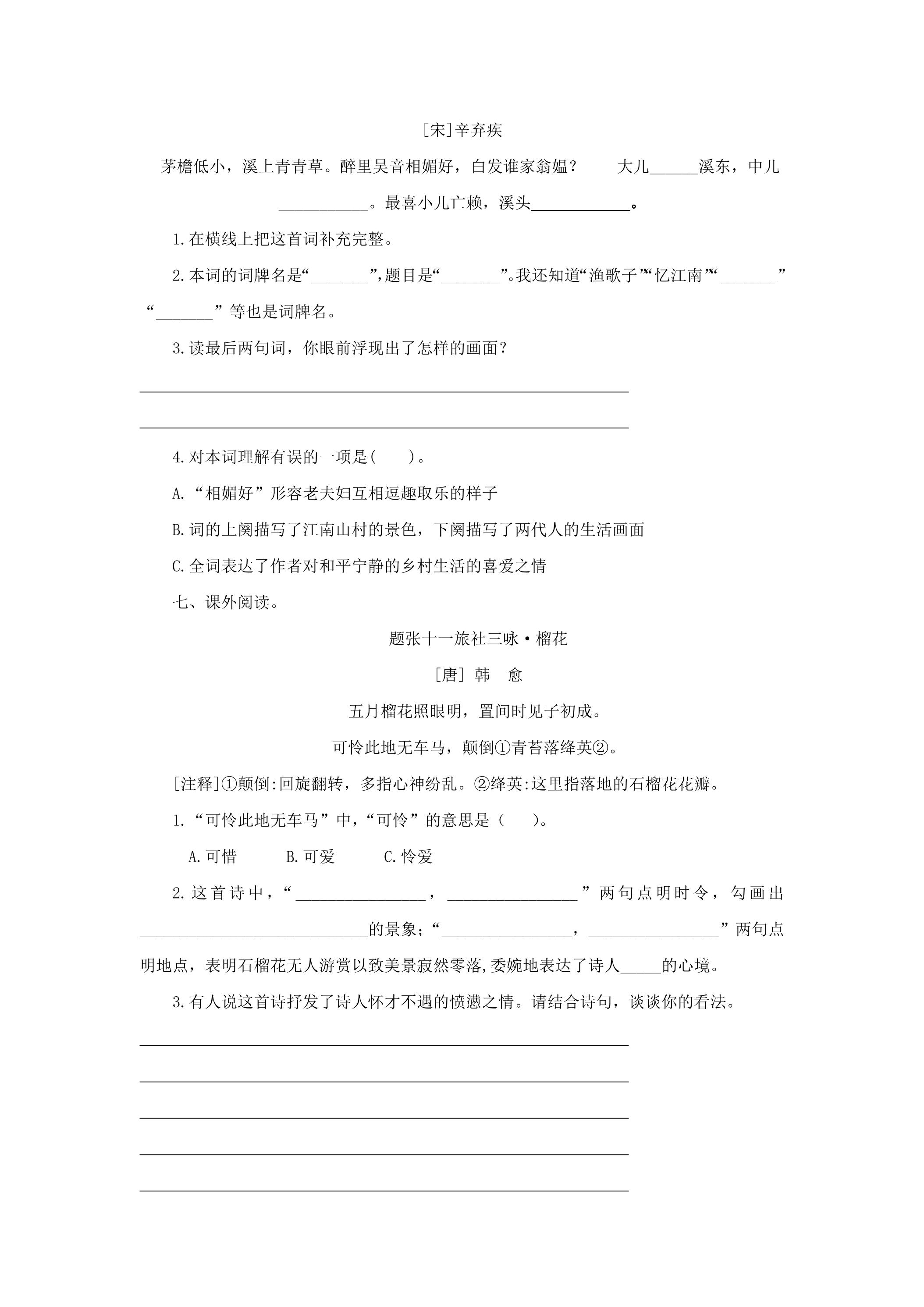 [宋]辛弃疾

茅檐低小，溪上青青草。醉里吴音相媚好，白发谁家翁媪？ 大儿____溪东，中儿____。最喜小儿亡赖，溪头____。

1.在横线上把这首词补充完整。

2.本词的词牌名是“____”,题目是“____”。我还知道“渔歌子”“忆江南”“____”“____”等也是词牌名。

3.读最后两句词，你眼前浮现出了怎样的画面？

____

____

4.对本词理解有误的一项是(　　)。

A.“相媚好”形容老夫妇互相逗趣取乐的样子

B.词的上阕描写了江南山村的景色，下阕描写了两代人的生活画面

C.全词表达了作者对和平宁静的乡村生活的喜爱之情

七、课外阅读。

题张十一旅社三咏·榴花

[唐] 韩　愈

五月榴花照眼明，置间时见子初成。

可怜此地无车马，颠倒①青苔落绛英②。

[注释]①颠倒:回旋翻转，多指心神纷乱。②绛英:这里指落地的石榴花花瓣。

1.“可怜此地无车马”中，“可怜”的意思是（　　)。

A.可惜　B.可爱　C.怜爱

2.这首诗中，“____，____”两句点明时令，勾画出____的景象；“____，____”两句点明地点，表明石榴花无人游赏以致美景寂然零落,委婉地表达了诗人____的心境。

3.有人说这首诗抒发了诗人怀才不遇的愤懑之情。请结合诗句，谈谈你的看法。

____

____

____

____

____